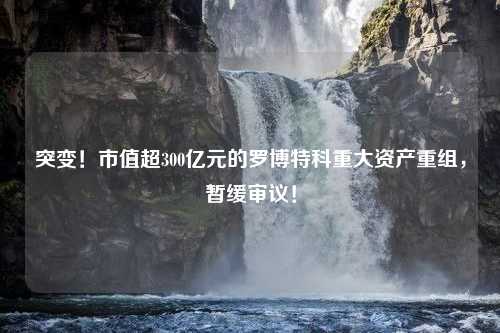 突变！市值超300亿元的罗博特科重大资产重组，暂缓审议！